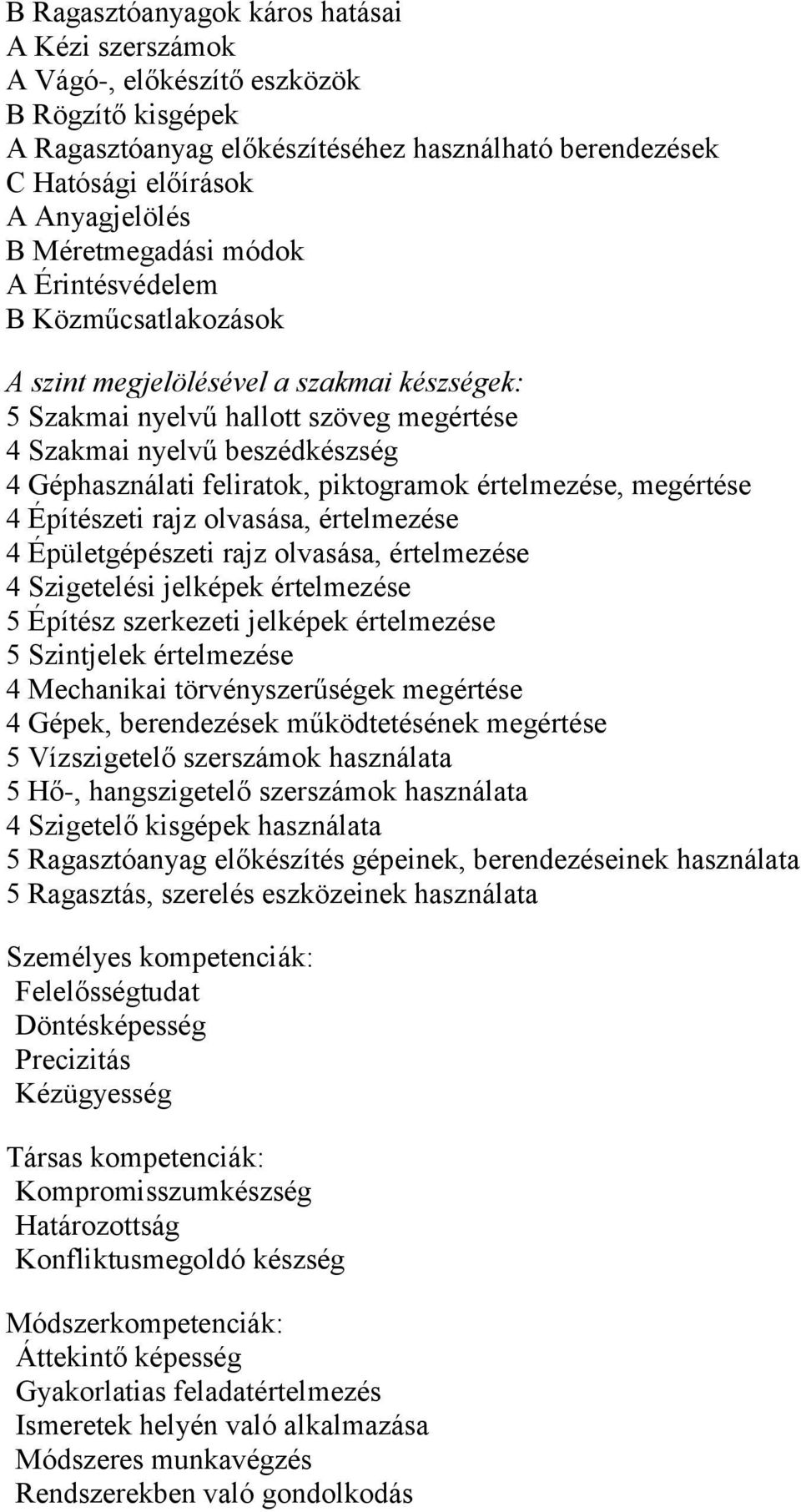 B Ragasztóanyagok káros hatásai
A Kézi szerszámok
A Vágó-, előkészítő eszközök
B Rögzítő kisgépek
A Ragasztóanyag előkészítéséhez használható berendezések
C Hatósági előírások
A Anyagjelölés
B Méretmegadási módok
A Érintésvédelem
B Közműcsatlakozások

A szint megjelölésével a szakmai készségek:
5 Szakmai nyelvű hallott szöveg megértése
4 Szakmai nyelvű beszédkészség
4 Géphasználati feliratok, piktogramok értelmezése, megértése
4 Építészeti rajz olvasása, értelmezése
4 Épületgépészeti rajz olvasása, értelmezése
4 Szigetelési jelképek értelmezése
5 Építész szerkezeti jelképek értelmezése
5 Szintjelek értelmezése
4 Mechanikai törvényszerűségek megértése
4 Gépek, berendezések működtetésének megértése
5 Vízszigetelő szerszámok használata
5 Hő-, hangszigetelő szerszámok használata
4 Szigetelő kisgépek használata
5 Ragasztóanyag előkészítés gépeinek, berendezéseinek használata
5 Ragasztás, szerelés eszközeinek használata

Személyes kompetenciák:
Felelősségtudat
Döntésképesség
Precizitás
Kézügyesség

Társas kompetenciák:
Kompromisszumkészség
Határozottság
Konfliktusmegoldó készség

Módszerkompetenciák:
Áttekintő képesség
Gyakorlatias feladatértelmezés
Ismeretek helyén való alkalmazása
Módszeres munkavégzés
Rendszerekben való gondolkodás